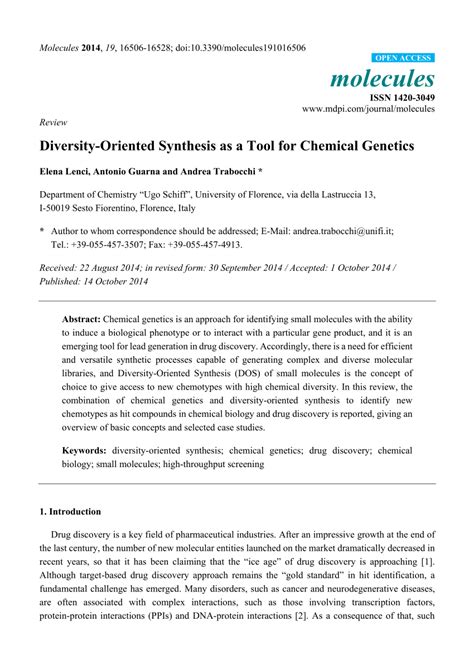 Molecules 2014, 19, 16506-16528; doi:10.3390/molecules191016506

OPEN ACCESS

molecules

ISSN 1420-3049

www.mdpi.com/journal/molecules

Review

Diversity-Oriented Synthesis as a Tool for Chemical Genetics

Elena Lenci, Antonio Guarna and Andrea Trabocchi *

Department of Chemistry "Ugo Schiff", University of Florence, via della Lastruccia 13, I-50019 Sesto Fiorentino, Florence, Italy

* Author to whom correspondence should be addressed; E-Mail: andrea.trabocchi@unifi.it; Tel.: +39-055-457-3507; Fax: +39-055-457-4913.

Received: 22 August 2014; in revised form: 30 September 2014 / Accepted: 1 October 2014 / Published: 14 October 2014

Abstract: Chemical genetics is an approach for identifying small molecules with the ability to induce a biological phenotype or to interact with a particular gene product, and it is an emerging tool for lead generation in drug discovery. Accordingly, there is a need for efficient and versatile synthetic processes capable of generating complex and diverse molecular libraries, and Diversity-Oriented Synthesis (DOS) of small molecules is the concept of choice to give access to new chemotypes with high chemical diversity. In this review, the combination of chemical genetics and diversity-oriented synthesis to identify new chemotypes as hit compounds in chemical biology and drug discovery is reported, giving an overview of basic concepts and selected case studies.

Keywords: diversity-oriented synthesis; chemical genetics; drug discovery; chemical biology; small molecules; high-throughput screening

1. Introduction

Drug discovery is a key field of pharmaceutical industries. After an impressive growth at the end of the last century, the number of new molecular entities launched on the market dramatically decreased in recent years, so that it has been claiming that the "ice age" of drug discovery is approaching [1]. Although target-based drug discovery approach remains the "gold standard" in hit identification, a fundamental challenge has emerged. Many disorders, such as cancer and neurodegenerative diseases, are often associated with complex interactions, such as those involving transcription factors, protein-protein interactions (PPIs) and DNA-protein interactions [2]. As a consequence of that, such